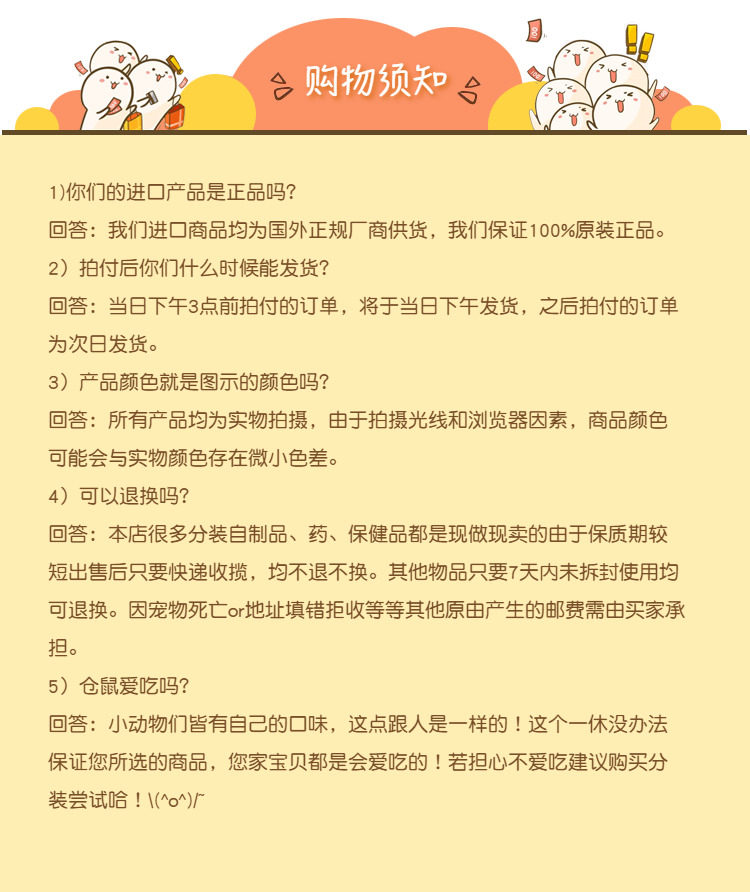 购物须知

1)你们的进口产品是正品吗?

回答：我们进口商品均为国外正规厂商供货，我们保证100%原装正品。

2）拍付后你们什么时候能发货?

回答：当日下午3点前拍付的订单，将于当日下午发货，之后拍付的订单为次日发货。

3）产品颜色就是图示的颜色吗?

回答：所有产品均为实物拍摄，由于拍摄光线和浏览器因素，商品颜色可能会与实物颜色存在微小色差。

4）可以退换吗?

回答：本店很多分装自制品、药、保健品都是现做现卖的由于保质期较短出售后只要快递收揽，均不退不换。其他物品只要7天内未拆封使用均可退换。因宠物死亡or地址填错拒收等等其他原由产生的邮费需由买家承担。

5）仓鼠爱吃吗?

回答：小动物们皆有自己的口味，这点跟人是一样的！这个一休没办法保证您所选的商品，您家宝贝都是会爱吃的！若担心不爱吃建议购买分装尝试哈！\(^o^)/~